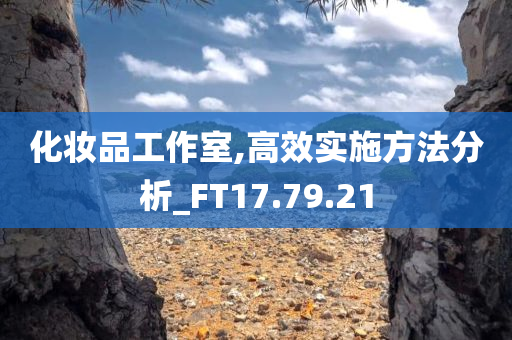 化妆品工作室,高效实施方法分析_FT17.79.21